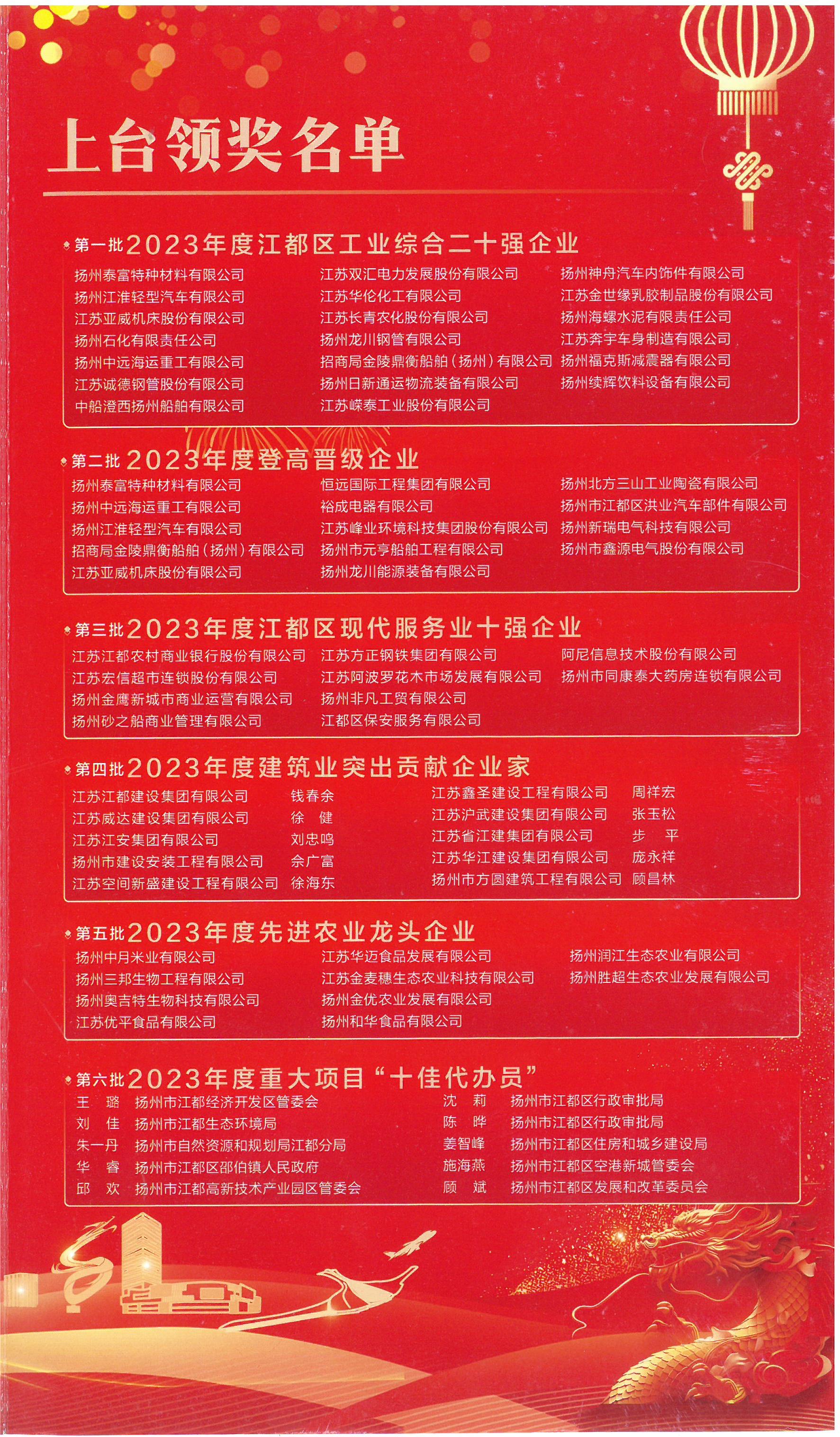 上台领奖名单

第一批 2023年度江都区工业综合二十强企业

扬州泰富特种材料有限公司
扬州江淮轻型汽车有限公司
江苏亚威机床股份有限公司
扬州石化有限责任公司
扬州中远海运重工有限公司
江苏诚德钢管股份有限公司
中船澄西扬州船舶有限公司

江苏双汇电力发展股份有限公司
江苏华伦化工有限公司
江苏长青农化股份有限公司
扬州龙川钢管有限公司
招商局金陵鼎衡船舶（扬州）有限公司
扬州日新通运物流装备有限公司
江苏嵘泰工业股份有限公司

扬州神舟汽车内饰件有限公司
江苏金世缘乳胶制品股份有限公司
扬州海螺水泥有限责任公司
江苏奔宇车身制造有限公司
扬州福克斯减震器有限公司
扬州续辉饮料设备有限公司

第二批 2023年度登高晋级企业

扬州泰富特种材料有限公司
扬州中远海运重工有限公司
扬州江淮轻型汽车有限公司
招商局金陵鼎衡船舶（扬州）有限公司
江苏亚威机床股份有限公司

恒远国际工程集团有限公司
裕成电器有限公司
江苏峰业环境科技集团股份有限公司
扬州市元亨船舶工程有限公司
扬州龙川能源装备有限公司

扬州北方三山工业陶瓷有限公司
扬州市江都区洪业汽车部件有限公司
扬州新瑞电气科技有限公司
扬州市鑫源电气股份有限公司

第三批 2023年度江都区现代服务业十强企业

江苏江都农村商业银行股份有限公司
江苏宏信超市连锁股份有限公司
扬州金鹰新城市商业运营有限公司
扬州砂之船商业管理有限公司

江苏方正钢铁集团有限公司
江苏阿波罗花木市场发展有限公司
扬州非凡工贸有限公司
江都区保安服务有限公司

阿尼信息技术股份有限公司
扬州市同康泰大药房连锁有限公司

第四批 2023年度建筑业突出贡献企业家

江苏江都建设集团有限公司 钱春余
江苏威达建设集团有限公司 徐 健
江苏江安集团有限公司 刘忠鸣
扬州市建设安装工程有限公司 佘广富
江苏空间新盛建设工程有限公司 徐海东

江苏鑫圣建设工程有限公司 周祥宏
江苏沪武建设集团有限公司 张玉松
江苏省江建集团有限公司 步 平
江苏华江建设集团有限公司 庞永祥
扬州市方圆建筑工程有限公司 顾昌林

第五批 2023年度先进农业龙头企业

扬州中月米业有限公司
扬州三邦生物工程有限公司
扬州奥吉特生物科技有限公司
江苏优平食品有限公司

江苏华迈食品发展有限公司
江苏金麦穗生态农业科技有限公司
扬州金优农业发展有限公司
扬州和华食品有限公司

扬州润江生态农业有限公司
扬州胜超生态农业发展有限公司

第六批 2023年度重大项目“十佳代办员”

王 璐 扬州市江都经济开发区管委会
刘 佳 扬州市江都生态环境局
朱一丹 扬州市自然资源和规划局江都分局
华 睿 扬州市江都区邵伯镇人民政府
邱 欢 扬州市江都高新技术产业园区管委会

沈 莉 扬州市江都区行政审批局
陈 晔 扬州市江都区行政审批局
姜智峰 扬州市江都区住房和城乡建设局
施海燕 扬州市江都区空港新城管委会
顾 斌 扬州市江都区发展和改革委员会